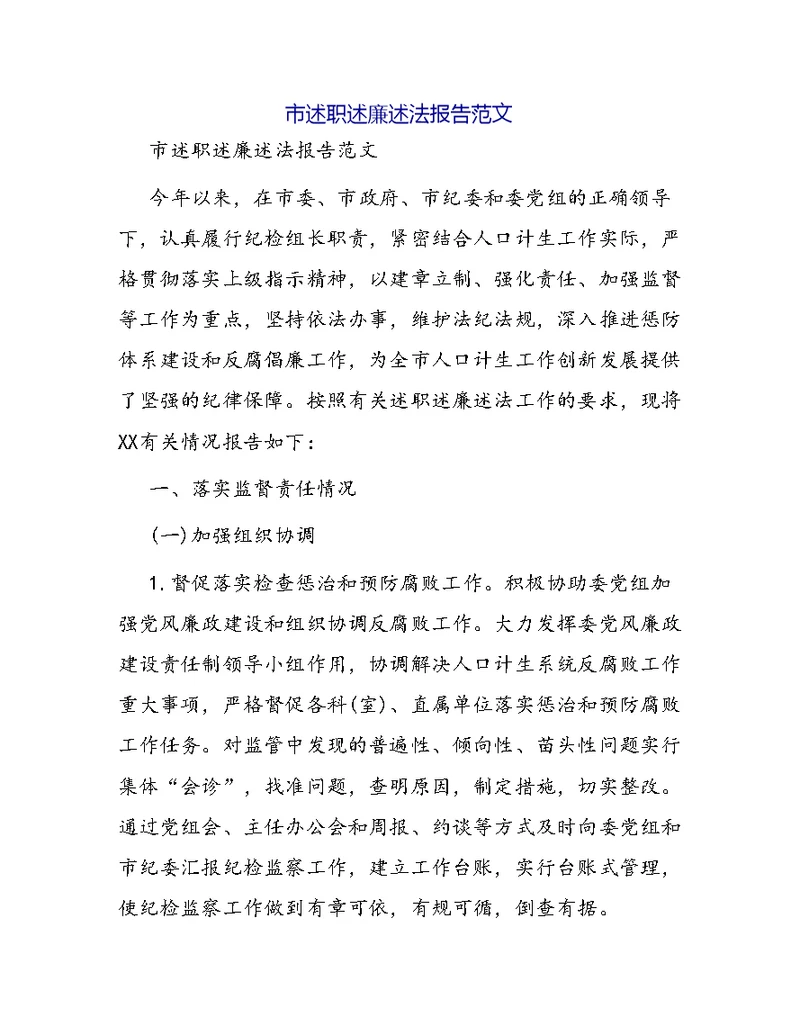 市述职述廉述法报告范文

市述职述廉述法报告范文

今年以来，在市委、市政府、市纪委和委党组的正确领导下，认真履行纪检组长职责，紧密结合人口计生工作实际，严格贯彻落实上级指示精神，以建章立制、强化责任、加强监督等工作为重点，坚持依法办事，维护法纪法规，深入推进惩防体系建设和反腐倡廉工作，为全市人口计生工作创新发展提供了坚强的纪律保障。按照有关述职述廉述法工作的要求，现将XX有关情况报告如下：

一、落实监督责任情况

(一)加强组织协调

1.督促落实检查惩治和预防腐败工作。积极协助委党组加强党风廉政建设和组织协调反腐败工作。大力发挥委党风廉政建设责任制领导小组作用，协调解决人口计生系统反腐败工作重大事项，严格督促各科(室)、直属单位落实惩治和预防腐败工作任务。对监管中发现的普遍性、倾向性、苗头性问题实行集体“会诊”，找准问题，查明原因，制定措施，切实整改。通过党组会、主任办公会和周报、约谈等方式及时向委党组和市纪委汇报纪检监察工作，建立工作台账，实行台账式管理，使纪检监察工作做到有章可依，有规可循，倒查有据。